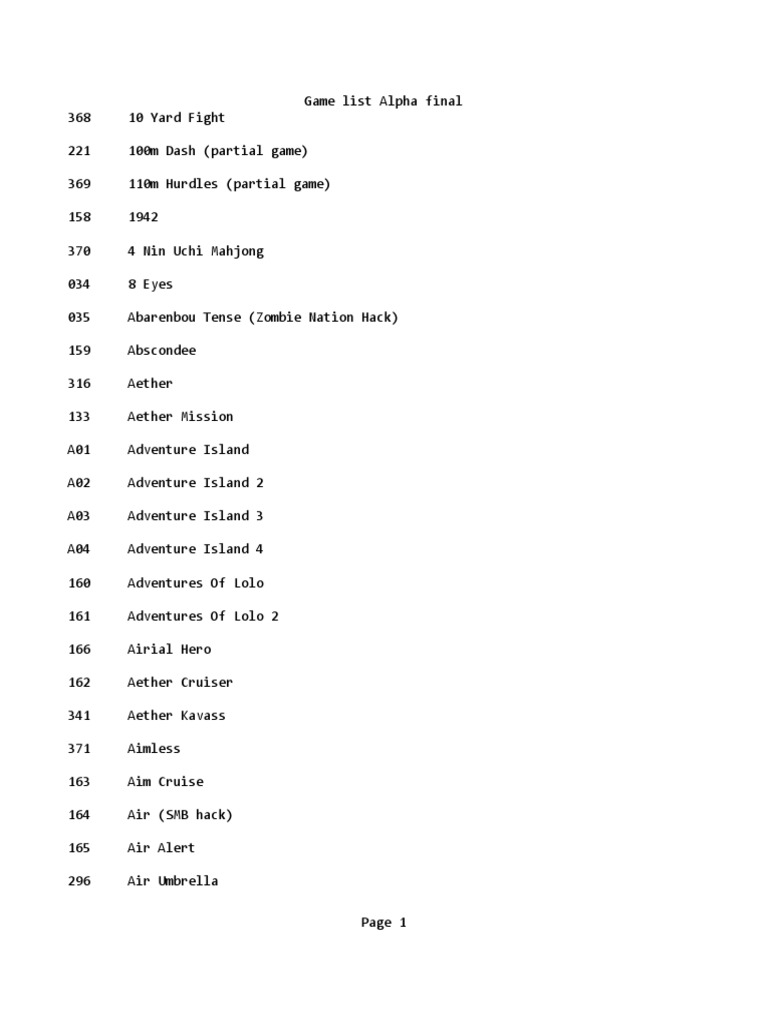 Game list Alpha final

368 10 Yard Fight

221 100m Dash (partial game)

369 110m Hurdles (partial game)

158 1942

370 4 Nin Uchi Mahjong

034 8 Eyes

035 Abarenbou Tense (Zombie Nation Hack)

159 Abscondee

316 Aether

133 Aether Mission

A01 Adventure Island

A02 Adventure Island 2

A03 Adventure Island 3

A04 Adventure Island 4

160 Adventures Of Lolo

161 Adventures Of Lolo 2

166 Airial Hero

162 Aether Cruiser

341 Aether Kavass

371 Aimless

163 Aim Cruise

164 Air (SMB hack)

165 Air Alert

296 Air Umbrella

Page 1